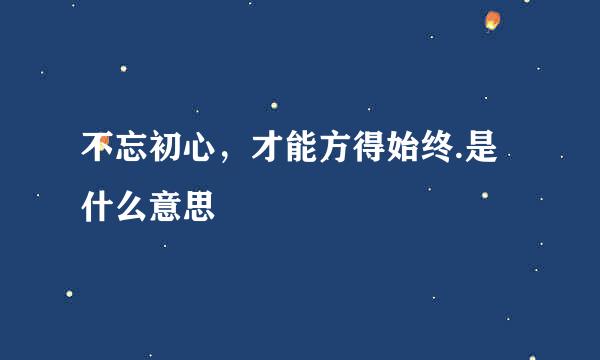 不忘初心，才能方得始终.是什么意思